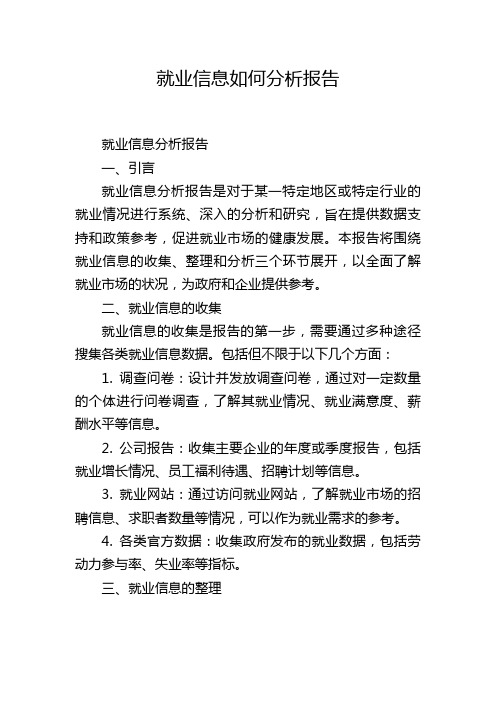 就业信息如何分析报告

就业信息分析报告

一、引言

就业信息分析报告是对于某一特定地区或特定行业的就业情况进行系统、深入的分析和研究，旨在提供数据支持和政策参考，促进就业市场的健康发展。本报告将围绕就业信息的收集、整理和分析三个环节展开，以全面了解就业市场的状况，为政府和企业提供参考。

二、就业信息的收集

就业信息的收集是报告的第一步，需要通过多种途径搜集各类就业信息数据。包括但不限于以下几个方面：

1. 调查问卷：设计并发放调查问卷，通过对一定数量的个体进行问卷调查，了解其就业情况、就业满意度、薪酬水平等信息。

2. 公司报告：收集主要企业的年度或季度报告，包括就业增长情况、员工福利待遇、招聘计划等信息。

3. 就业网站：通过访问就业网站，了解就业市场的招聘信息、求职者数量等情况，可以作为就业需求的参考。

4. 各类官方数据：收集政府发布的就业数据，包括劳动力参与率、失业率等指标。

三、就业信息的整理